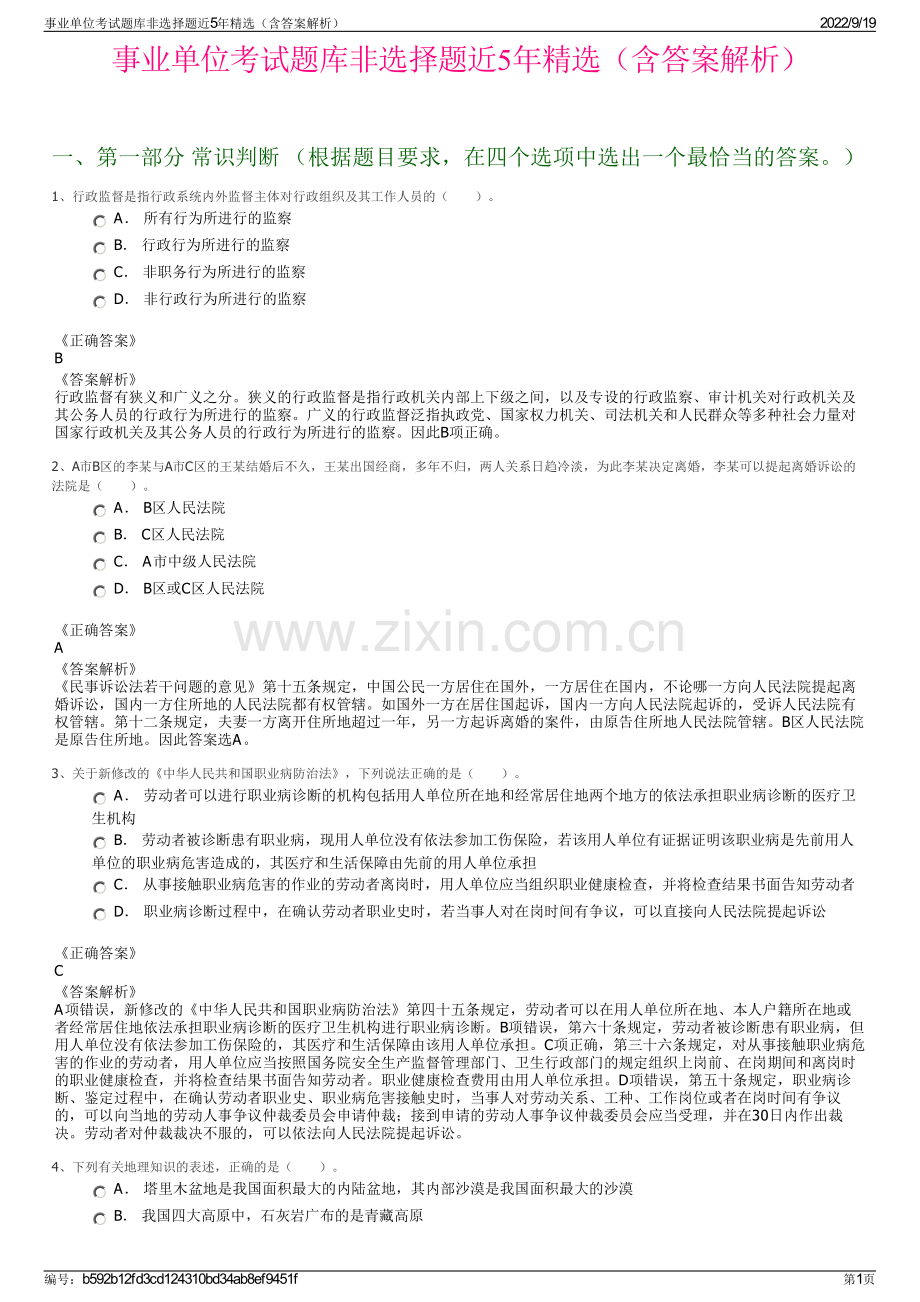 事业单位考试题库非选择题近5年精选（含答案解析）
2022/9/19

事业单位考试题库非选择题近5年精选（含答案解析）

一、第一部分 常识判断 （根据题目要求，在四个选项中选出一个最恰当的答案。）

1、行政监督是指行政系统内外监督主体对行政组织及其工作人员的（　　）。

A． 所有行为所进行的监察

B． 行政行为所进行的监察

C． 非职务行为所进行的监察

D． 非行政行为所进行的监察

《正确答案》
B

《答案解析》
行政监督有狭义和广义之分。狭义的行政监督是指行政机关内部上下级之间，以及专设的行政监察、审计机关对行政机关及其公务人员的行政行为所进行的监察。广义的行政监督泛指执政党、国家权力机关、司法机关和人民群众等多种社会力量对国家行政机关及其公务人员的行政行为所进行的监察。因此B项正确。

2、A市B区的李某与A市C区的王某结婚后不久，王某出国经商，多年不归，两人关系日趋冷淡，为此李某决定离婚，李某可以提起离婚诉讼的法院是（　　）。

A． B区人民法院

B． C区人民法院

C． A市中级人民法院

D． B区或C区人民法院

《正确答案》
A

《答案解析》
《民事诉讼法若干问题的意见》第十五条规定，中国公民一方居住在国外，一方居住在国内，不论哪一方向人民法院提起离婚诉讼，国内一方住所地的人民法院都有权管辖。如国外一方在居住国起诉，国内一方向人民法院起诉的，受诉人民法院有权管辖。第十二条规定，夫妻一方离开住所地超过一年，另一方起诉离婚的案件，由原告住所地人民法院管辖。B区人民法院是原告住所地。因此答案选A。

3、关于新修改的《中华人民共和国职业病防治法》，下列说法正确的是（　　）。

A． 劳动者可以进行职业病诊断的机构包括用人单位所在地和经常居住地两个地方的依法承担职业病诊断的医疗卫生机构

B． 劳动者被诊断患有职业病，现用人单位没有依法参加工伤保险，若该用人单位有证据证明该职业病是先前用人单位的职业病危害造成的，其医疗和生活保障由先前的用人单位承担

C． 从事接触职业病危害的作业的劳动者离岗时，用人单位应当组织职业健康检查，并将检查结果书面告知劳动者

D． 职业病诊断过程中，在确认劳动者职业史时，若当事人对在岗时间有争议，可以直接向人民法院提起诉讼

《正确答案》
C

《答案解析》
A项错误，新修改的《中华人民共和国职业病防治法》第四十五条规定，劳动者可以在用人单位所在地、本人户籍所在地或者经常居住地依法承担职业病诊断的医疗卫生机构进行职业病诊断。B项错误，第六十条规定，劳动者被诊断患有职业病，但用人单位没有依法参加工伤保险的，其医疗和生活保障由该用人单位承担。C项正确，第三十六条规定，对从事接触职业病危害的作业的劳动者，用人单位应当按照国务院安全生产监督管理部门、卫生行政部门的规定组织上岗前、在岗期间和离岗时的职业健康检查，并将检查结果书面告知劳动者。职业健康检查费用由用人单位承担。D项错误，第五十条规定，职业病诊断、鉴定过程中，在确认劳动者职业史、职业病危害接触史时，当事人对劳动关系、工种、工作岗位或者在岗时间有争议的，可以向当地的劳动人事争议仲裁委员会申请仲裁；接到申请的劳动人事争议仲裁委员会应当受理，并在30日内作出裁决。劳动者对仲裁裁决不服的，可以依法向人民法院提起诉讼。

4、下列有关地理知识的表述，正确的是（　　）。

A． 塔里木盆地是我国面积最大的内陆盆地，其内部沙漠是我国面积最大的沙漠

B． 我国四大高原中，石灰岩广布的是青藏高原

编号：b592b12fd3cd124310bd34ab8ef9451f
第1页

www.zixin.com.cn